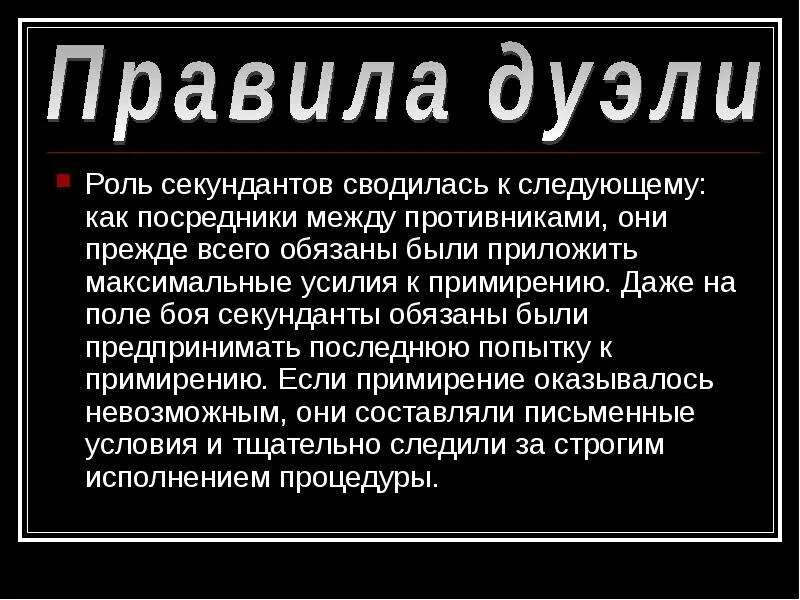 Правила дуэли

Роль секундантов сводилась к следующему: как посредники между противниками, они прежде всего обязаны были приложить максимальные усилия к примирению. Даже на поле боя секунданты обязаны были предпринимать последнюю попытку к примирению. Если примирение оказывалось невозможным, они составляли письменные условия и тщательно следили за строгим исполнением процедуры.